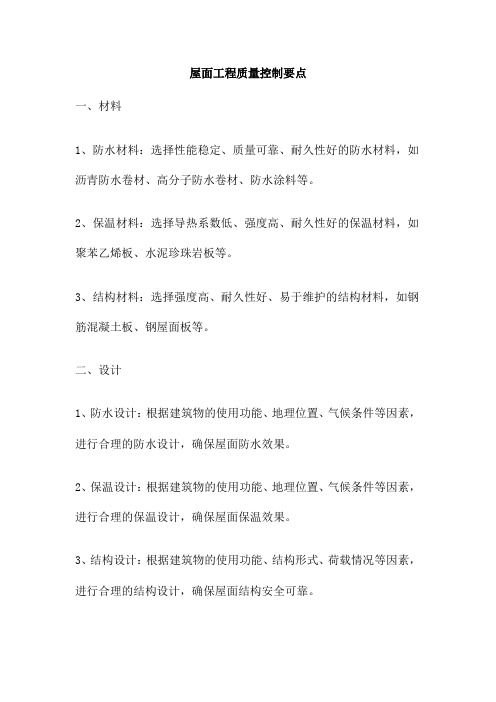 屋面工程质量控制要点

一、材料

1、防水材料：选择性能稳定、质量可靠、耐久性好的防水材料，如沥青防水卷材、高分子防水卷材、防水涂料等。

2、保温材料：选择导热系数低、强度高、耐久性好的保温材料，如聚苯乙烯板、水泥珍珠岩板等。

3、结构材料：选择强度高、耐久性好、易于维护的结构材料，如钢筋混凝土板、钢屋面板等。

二、设计

1、防水设计：根据建筑物的使用功能、地理位置、气候条件等因素，进行合理的防水设计，确保屋面防水效果。

2、保温设计：根据建筑物的使用功能、地理位置、气候条件等因素，进行合理的保温设计，确保屋面保温效果。

3、结构设计：根据建筑物的使用功能、结构形式、荷载情况等因素，进行合理的结构设计，确保屋面结构安全可靠。